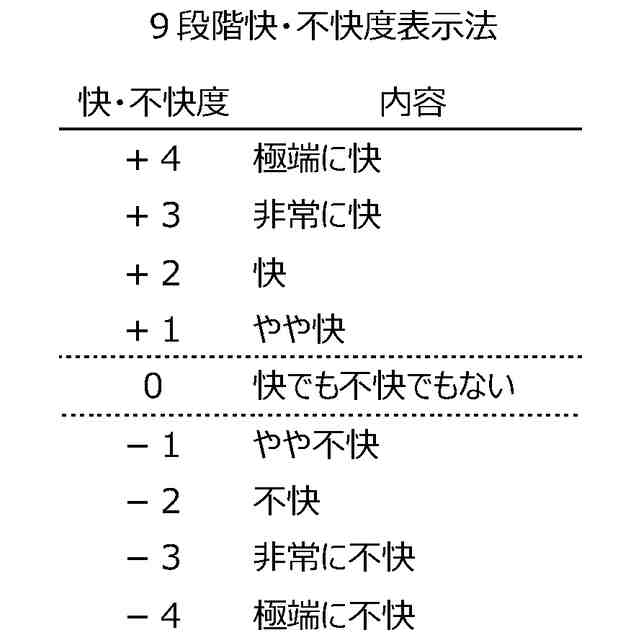 9段階快・不快度表示法

| 快・不快度 | 内容 |
|---|---|
| +4 | 極端に快 |
| +3 | 非常に快 |
| +2 | 快 |
| +1 | やや快 |
| 0 | 快でも不快でもない |
| −1 | やや不快 |
| −2 | 不快 |
| −3 | 非常に不快 |
| −4 | 極端に不快 |